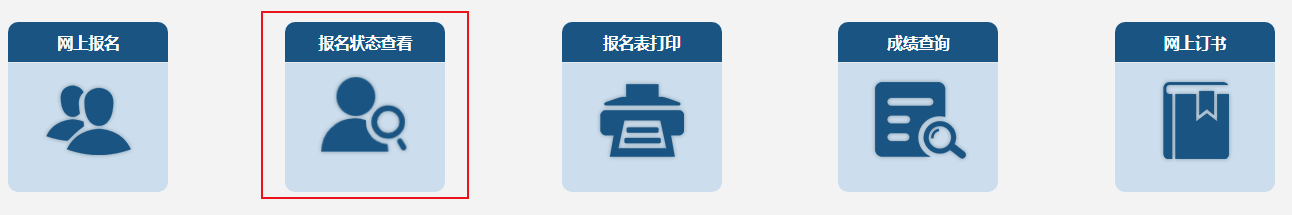 网上报名

报名状态查看

报名表打印

成绩查询

网上订书